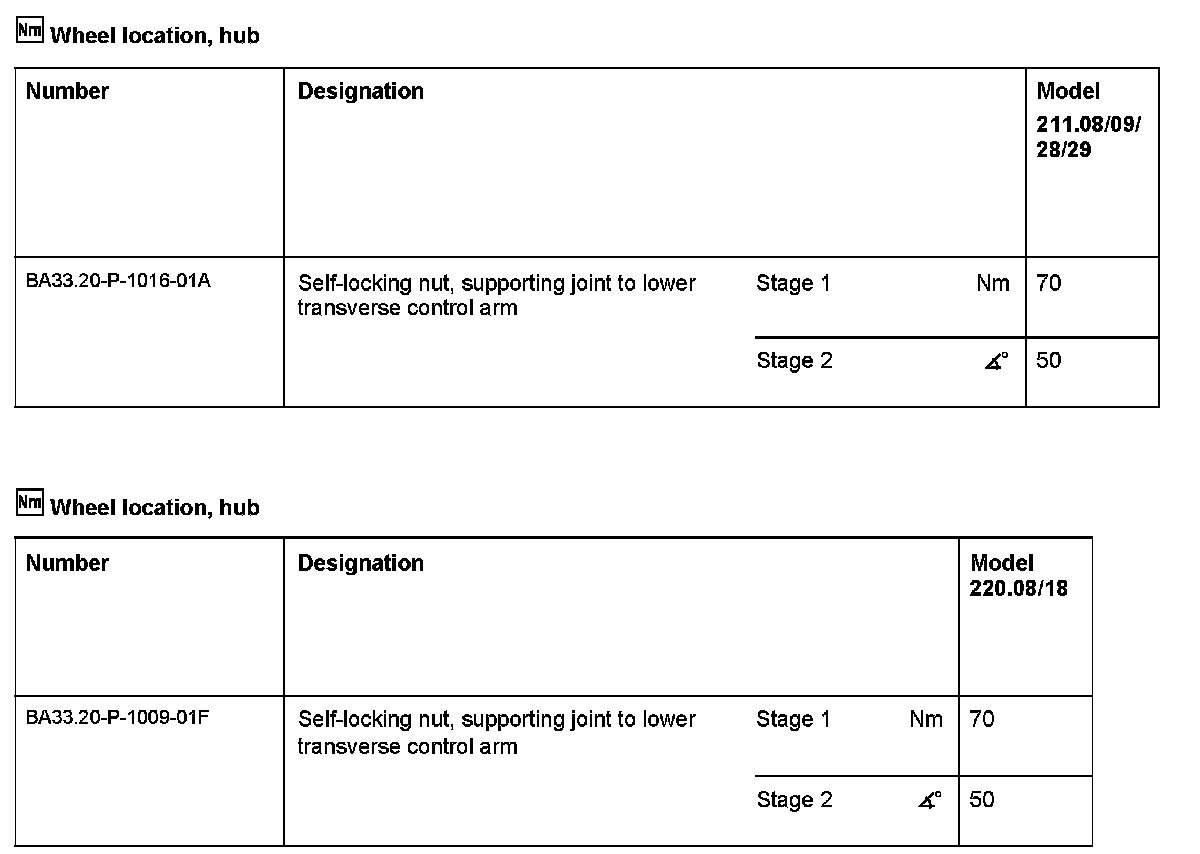 Nm Wheel location, hub

| Number | Designation | | | Model 211.08/09/ 28/29 |
|---|---|---|---|---|
| BA33.20-P-1016-01A | Self-locking nut, supporting joint to lower transverse control arm | Stage 1 | Nm | 70 |
| | | Stage 2 | $\measuredangle°$ | 50 |

Nm Wheel location, hub

| Number | Designation | | | Model 220.08/18 |
|---|---|---|---|---|
| BA33.20-P-1009-01F | Self-locking nut, supporting joint to lower transverse control arm | Stage 1 | Nm | 70 |
| | | Stage 2 | $\measuredangle°$ | 50 |